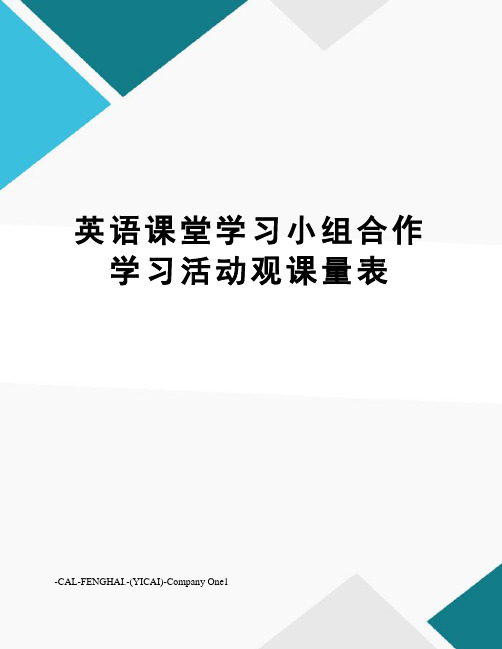 英语课堂学习小组合作学习活动观课量表

-CAL-FENGHAI.-(YICAI)-Company One1